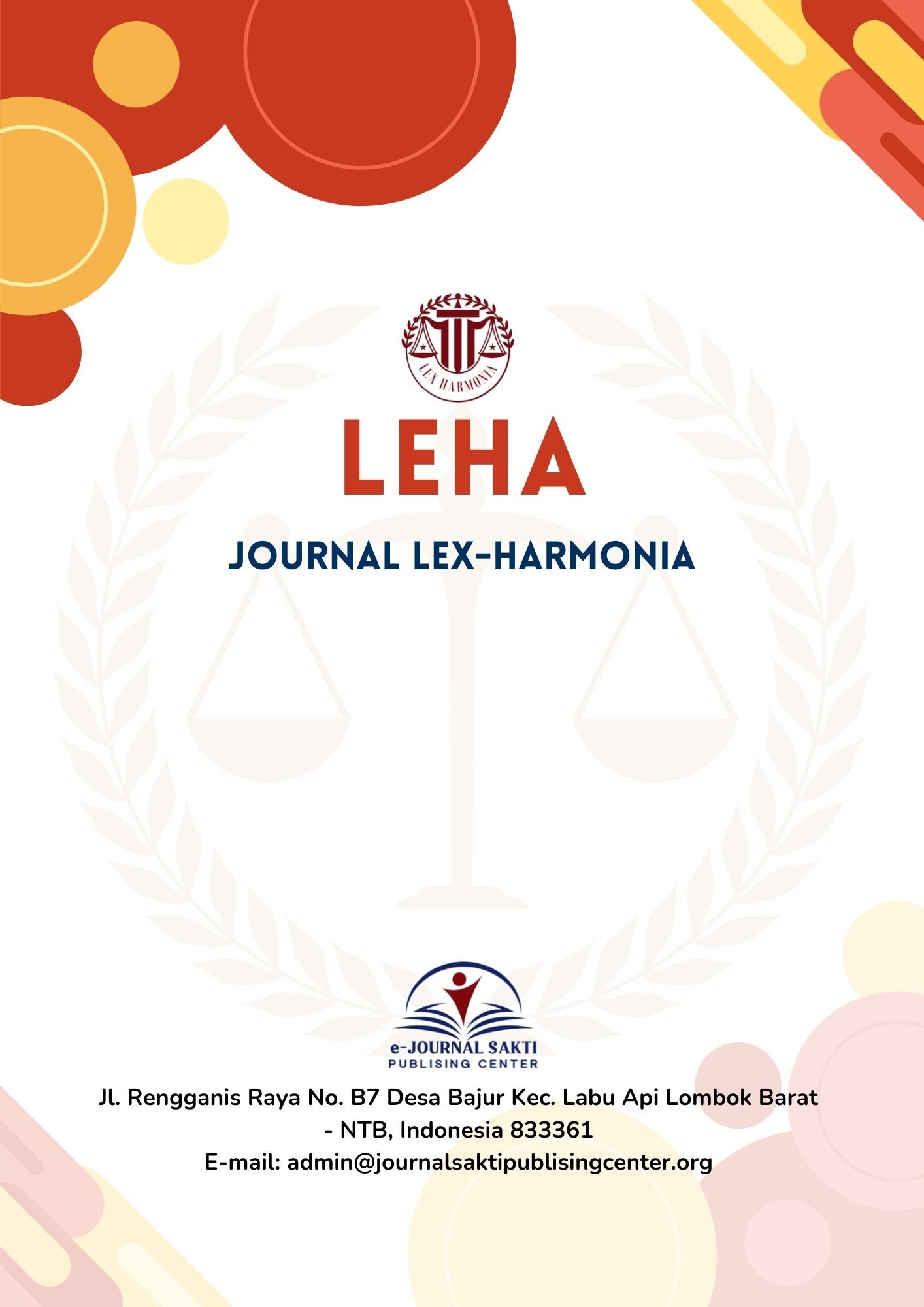 LEX HARMONIA

LEHA

JOURNAL LEX-HARMONIA

e-JOURNAL SAKTI
PUBLISING CENTER

Jl. Rengganis Raya No. B7 Desa Bajur Kec. Labu Api Lombok Barat - NTB, Indonesia 833361
E-mail: admin@journalsaktipublisingcenter.org